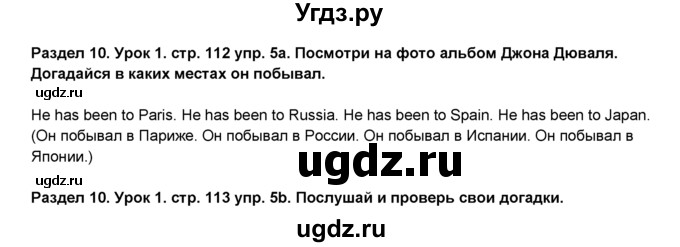 Угдз.ру

Раздел 10. Урок 1. стр. 112 упр. 5а. Посмотри на фото альбом Джона Дюваля. Догадайся в каких местах он побывал.

ugdz.ru

He has been to Paris. He has been to Russia. He has been to Spain. He has been to Japan. (Он побывал в Париже. Он побывал в России. Он побывал в Испании. Он побывал в Японии.)

ugdz.ru

ugdz.ru

Раздел 10. Урок 1. стр. 113 упр. 5b. Послушай и проверь свои догадки.

ugdz.ru